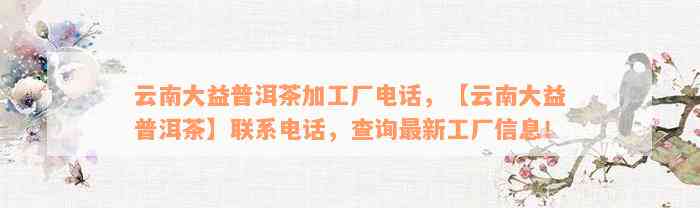 云南大益普洱茶加工厂电话，【云南大益普洱茶】联系电话，查询最新工厂信息！